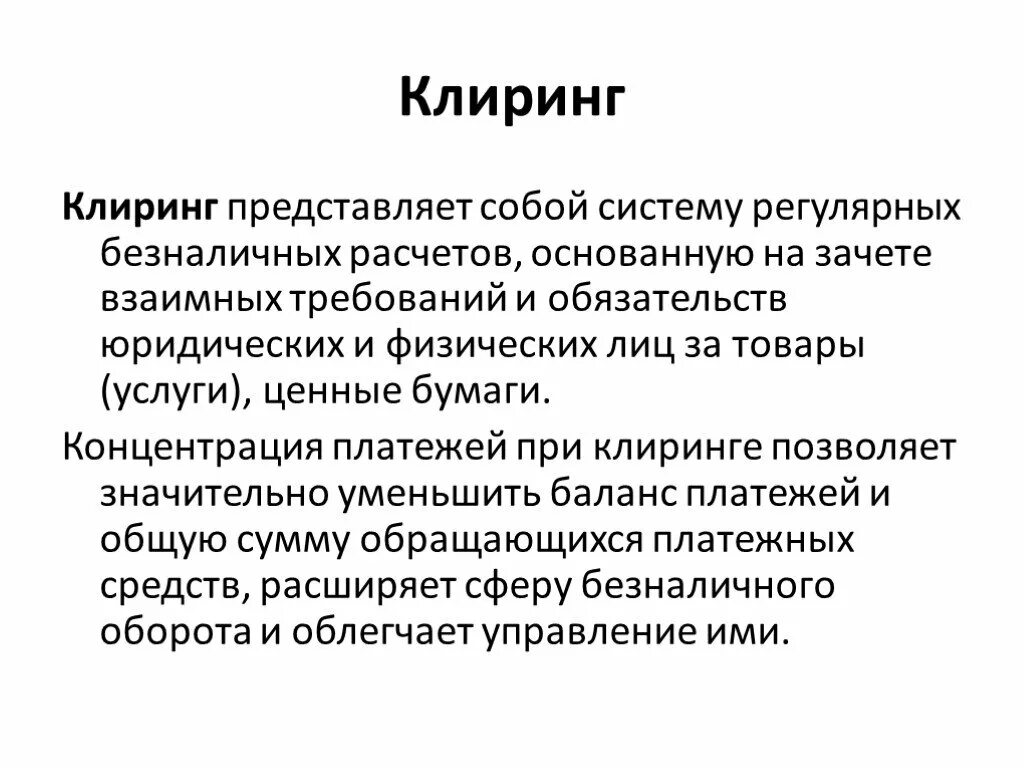 Клиринг

Клиринг представляет собой систему регулярных безналичных расчетов, основанную на зачете взаимных требований и обязательств юридических и физических лиц за товары (услуги), ценные бумаги.

Концентрация платежей при клиринге позволяет значительно уменьшить баланс платежей и общую сумму обращающихся платежных средств, расширяет сферу безналичного оборота и облегчает управление ими.